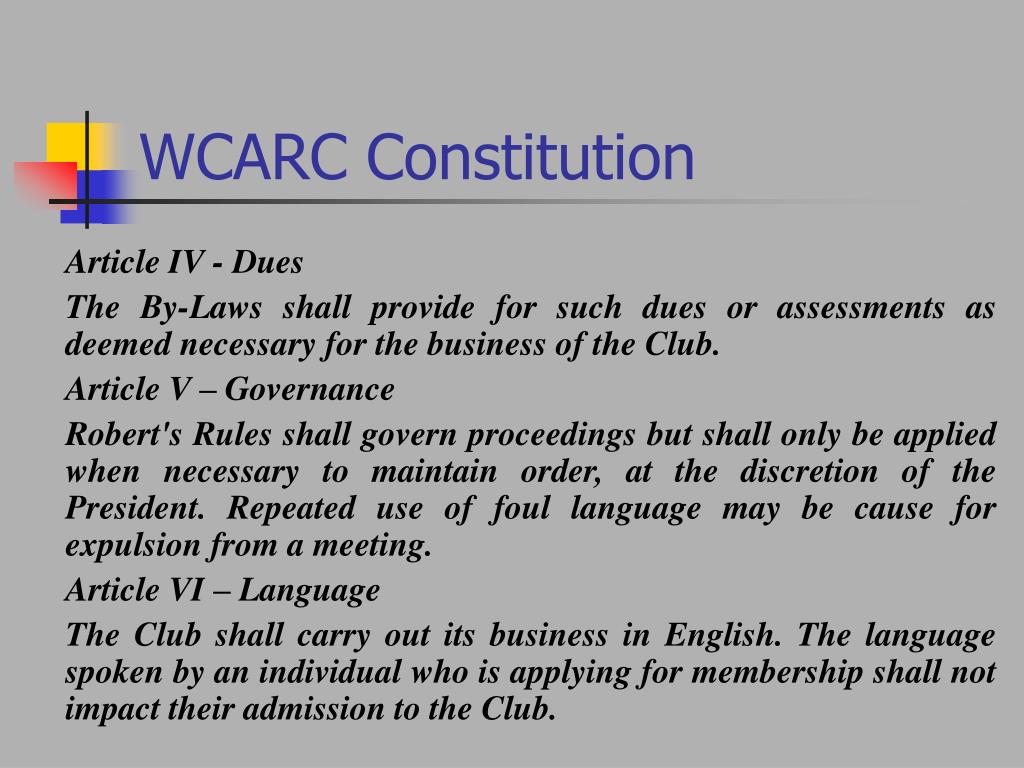 WCARC Constitution

Article IV - Dues

The By-Laws shall provide for such dues or assessments as deemed necessary for the business of the Club.

Article V – Governance

Robert's Rules shall govern proceedings but shall only be applied when necessary to maintain order, at the discretion of the President. Repeated use of foul language may be cause for expulsion from a meeting.

Article VI – Language

The Club shall carry out its business in English. The language spoken by an individual who is applying for membership shall not impact their admission to the Club.